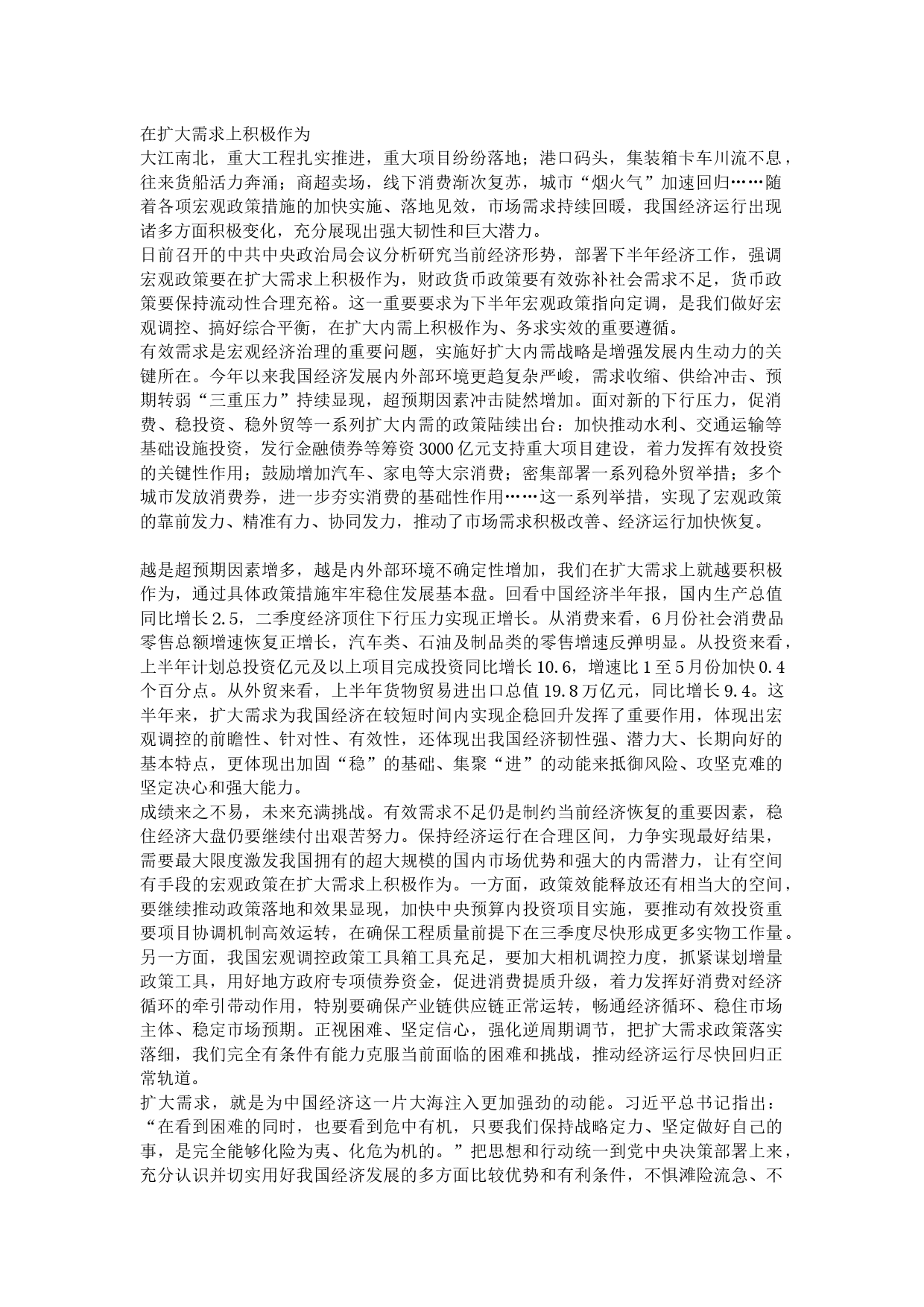 在扩大需求上积极作为

大江南北，重大工程扎实推进，重大项目纷纷落地；港口码头，集装箱卡车川流不息，往来货船活力奔涌；商超卖场，线下消费渐次复苏，城市“烟火气”加速回归……随着各项宏观政策措施的加快实施、落地见效，市场需求持续回暖，我国经济运行出现诸多方面积极变化，充分展现出强大韧性和巨大潜力。

日前召开的中共中央政治局会议分析研究当前经济形势，部署下半年经济工作，强调宏观政策要在扩大需求上积极作为，财政货币政策要有效弥补社会需求不足，货币政策要保持流动性合理充裕。这一重要要求为下半年宏观政策指向定调，是我们做好宏观调控、搞好综合平衡，在扩大内需上积极作为、务求实效的重要遵循。

有效需求是宏观经济治理的重要问题，实施好扩大内需战略是增强发展内生动力的关键所在。今年以来我国经济发展内外部环境更趋复杂严峻，需求收缩、供给冲击、预期转弱“三重压力”持续显现，超预期因素冲击陡然增加。面对新的下行压力，促消费、稳投资、稳外贸等一系列扩大内需的政策陆续出台：加快推动水利、交通运输等基础设施投资，发行金融债券等筹资3000亿元支持重大项目建设，着力发挥有效投资的关键性作用；鼓励增加汽车、家电等大宗消费；密集部署一系列稳外贸举措；多个城市发放消费券，进一步夯实消费的基础性作用……这一系列举措，实现了宏观政策的靠前发力、精准有力、协同发力，推动了市场需求积极改善、经济运行加快恢复。

越是超预期因素增多，越是内外部环境不确定性增加，我们在扩大需求上就越要积极作为，通过具体政策措施牢牢稳住发展基本盘。回看中国经济半年报，国内生产总值同比增长2.5，二季度经济顶住下行压力实现正增长。从消费来看，6月份社会消费品零售总额增速恢复正增长，汽车类、石油及制品类的零售增速反弹明显。从投资来看，上半年计划总投资亿元及以上项目完成投资同比增长10.6，增速比1至5月份加快0.4个百分点。从外贸来看，上半年货物贸易进出口总值19.8万亿元，同比增长9.4。这半年来，扩大需求为我国经济在较短时间内实现企稳回升发挥了重要作用，体现出宏观调控的前瞻性、针对性、有效性，还体现出我国经济韧性强、潜力大、长期向好的基本特点，更体现出加固“稳”的基础、集聚“进”的动能来抵御风险、攻坚克难的坚定决心和强大能力。

成绩来之不易，未来充满挑战。有效需求不足仍是制约当前经济恢复的重要因素，稳住经济大盘仍要继续付出艰苦努力。保持经济运行在合理区间，力争实现最好结果，需要最大限度激发我国拥有的超大规模的国内市场优势和强大的内需潜力，让有空间有手段的宏观政策在扩大需求上积极作为。一方面，政策效能释放还有相当大的空间，要继续推动政策落地和效果显现，加快中央预算内投资项目实施，要推动有效投资重要项目协调机制高效运转，在确保工程质量前提下在三季度尽快形成更多实物工作量。另一方面，我国宏观调控政策工具箱工具充足，要加大相机调控力度，抓紧谋划增量政策工具，用好地方政府专项债券资金，促进消费提质升级，着力发挥好消费对经济循环的牵引带动作用，特别要确保产业链供应链正常运转，畅通经济循环、稳住市场主体、稳定市场预期。正视困难、坚定信心，强化逆周期调节，把扩大需求政策落实落细，我们完全有条件有能力克服当前面临的困难和挑战，推动经济运行尽快回归正常轨道。

扩大需求，就是为中国经济这一片大海注入更加强劲的动能。习近平总书记指出：“在看到困难的同时，也要看到危中有机，只要我们保持战略定力、坚定做好自己的事，是完全能够化险为夷、化危为机的。”把思想和行动统一到党中央决策部署上来，充分认识并切实用好我国经济发展的多方面比较优势和有利条件，不惧滩险流急、不